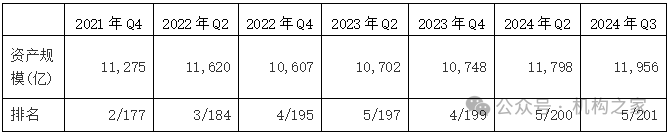 |  | 2021 年 Q4 | 2022 年 Q2 | 2022 年 Q4 | 2023 年 Q2 | 2023 年 Q4 | 2024 年 Q2 | 2024 年 Q3 |
|---|---|---|---|---|---|---|---|
| 资产规模(亿) | 11,275 | 11,620 | 10,607 | 10,702 | 10,748 | 11,798 | 11,956 |
| 排名 | 2/177 | 3/184 | 4/195 | 5/197 | 4/199 | 5/200 | 5/201 |

公众号 · 机构之家